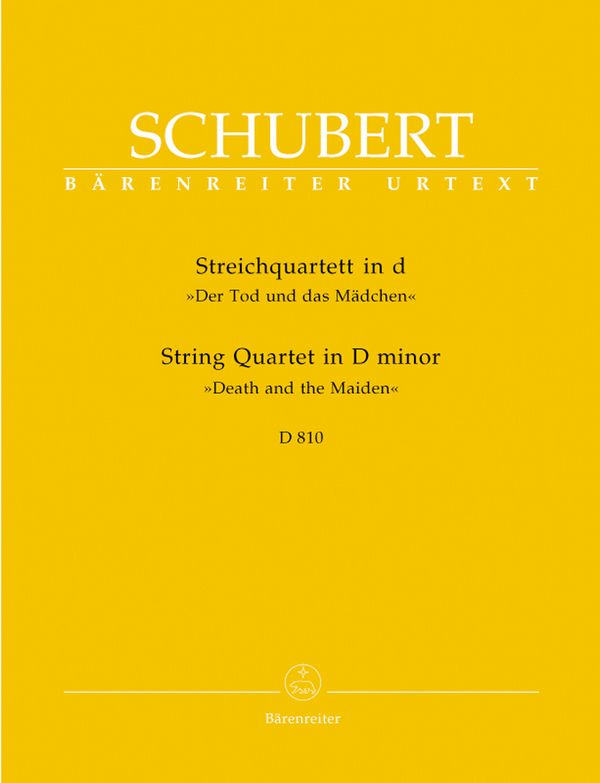 SCHUBERT
BÄRENREITER URTEXT

Streichquartett in d
»Der Tod und das Mädchen«

String Quartet in D minor
»Death and the Maiden«

D 810

Bärenreiter